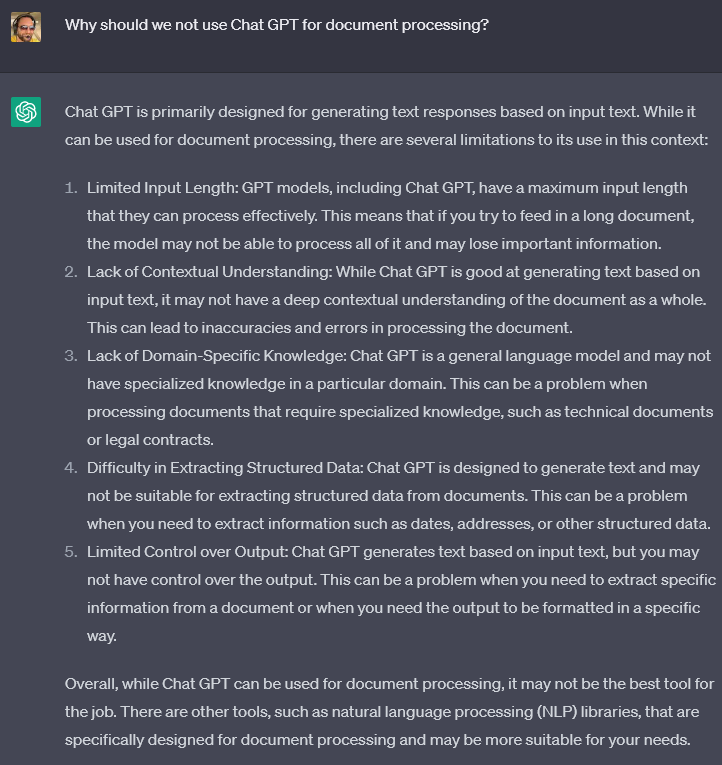 Why should we not use Chat GPT for document processing?

Chat GPT is primarily designed for generating text responses based on input text. While it can be used for document processing, there are several limitations to its use in this context:

1. Limited Input Length: GPT models, including Chat GPT, have a maximum input length that they can process effectively. This means that if you try to feed in a long document, the model may not be able to process all of it and may lose important information.
2. Lack of Contextual Understanding: While Chat GPT is good at generating text based on input text, it may not have a deep contextual understanding of the document as a whole. This can lead to inaccuracies and errors in processing the document.
3. Lack of Domain-Specific Knowledge: Chat GPT is a general language model and may not have specialized knowledge in a particular domain. This can be a problem when processing documents that require specialized knowledge, such as technical documents or legal contracts.
4. Difficulty in Extracting Structured Data: Chat GPT is designed to generate text and may not be suitable for extracting structured data from documents. This can be a problem when you need to extract information such as dates, addresses, or other structured data.
5. Limited Control over Output: Chat GPT generates text based on input text, but you may not have control over the output. This can be a problem when you need to extract specific information from a document or when you need the output to be formatted in a specific way.

Overall, while Chat GPT can be used for document processing, it may not be the best tool for the job. There are other tools, such as natural language processing (NLP) libraries, that are specifically designed for document processing and may be more suitable for your needs.